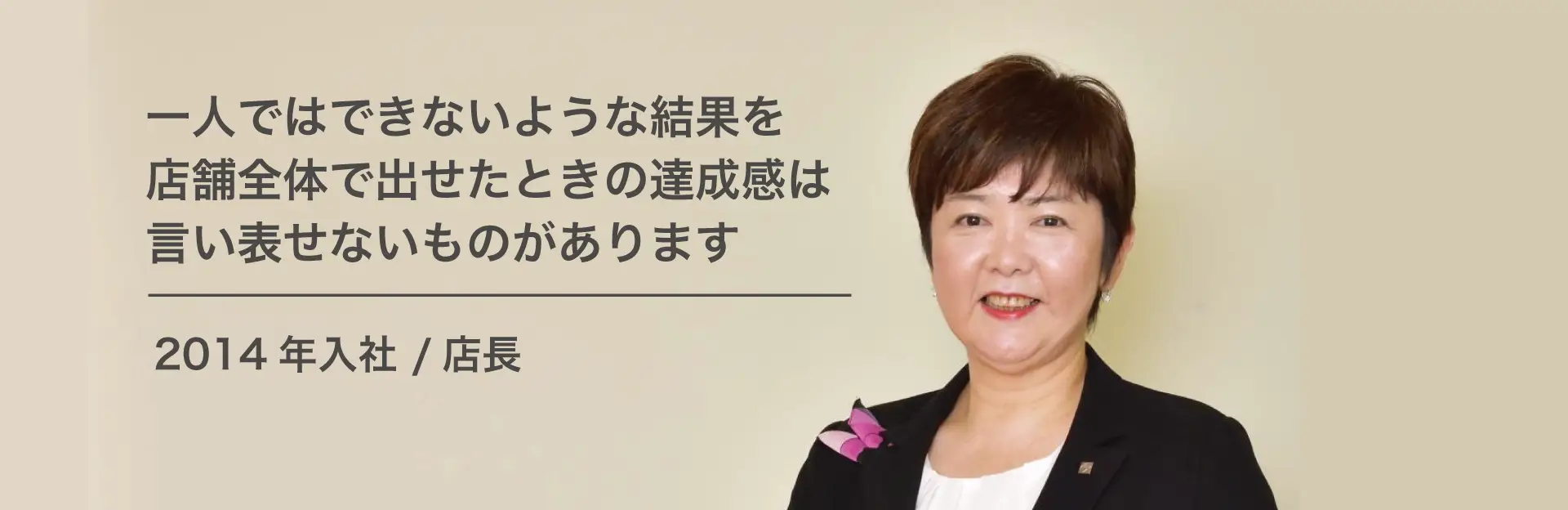 一人ではできないような結果を
店舗全体で出せたときの達成感は
言い表せないものがあります

2014 年入社 / 店長